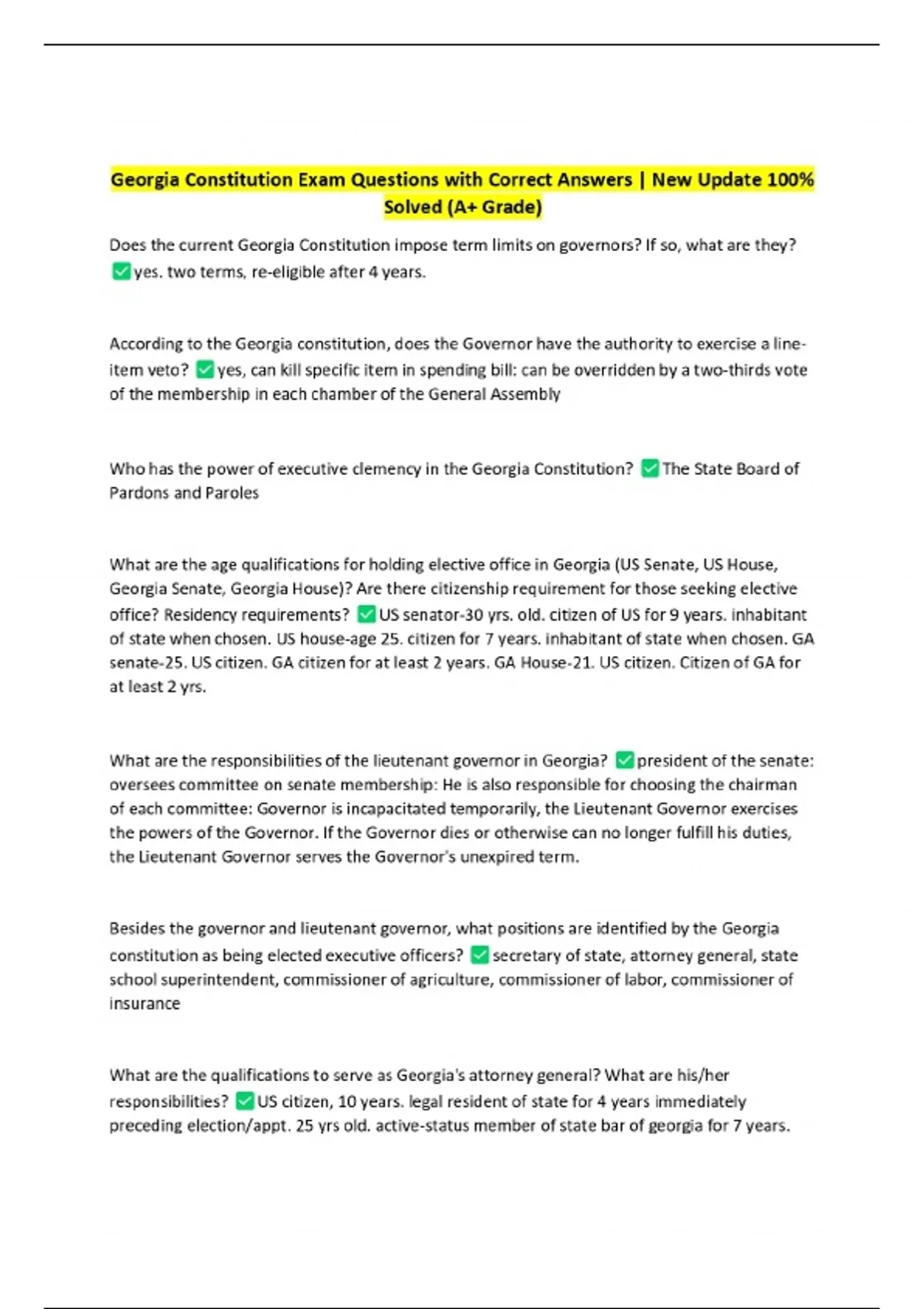 Georgia Constitution Exam Questions with Correct Answers | New Update 100% Solved (A+ Grade)

Does the current Georgia Constitution impose term limits on governors? If so, what are they? ✅yes. two terms, re-eligible after 4 years.

According to the Georgia constitution, does the Governor have the authority to exercise a line-item veto? ✅yes, can kill specific item in spending bill: can be overridden by a two-thirds vote of the membership in each chamber of the General Assembly

Who has the power of executive clemency in the Georgia Constitution? ✅The State Board of Pardons and Paroles

What are the age qualifications for holding elective office in Georgia (US Senate, US House, Georgia Senate, Georgia House)? Are there citizenship requirement for those seeking elective office? Residency requirements? ✅US senator-30 yrs. old. citizen of US for 9 years. inhabitant of state when chosen. US house-age 25. citizen for 7 years. inhabitant of state when chosen. GA senate-25. US citizen. GA citizen for at least 2 years. GA House-21. US citizen. Citizen of GA for at least 2 yrs.

What are the responsibilities of the lieutenant governor in Georgia? ✅president of the senate: oversees committee on senate membership: He is also responsible for choosing the chairman of each committee: Governor is incapacitated temporarily, the Lieutenant Governor exercises the powers of the Governor. If the Governor dies or otherwise can no longer fulfill his duties, the Lieutenant Governor serves the Governor's unexpired term.

Besides the governor and lieutenant governor, what positions are identified by the Georgia constitution as being elected executive officers? ✅secretary of state, attorney general, state school superintendent, commissioner of agriculture, commissioner of labor, commissioner of insurance

What are the qualifications to serve as Georgia's attorney general? What are his/her responsibilities? ✅US citizen, 10 years. legal resident of state for 4 years immediately preceding election/appt. 25 yrs old. active-status member of state bar of georgia for 7 years.